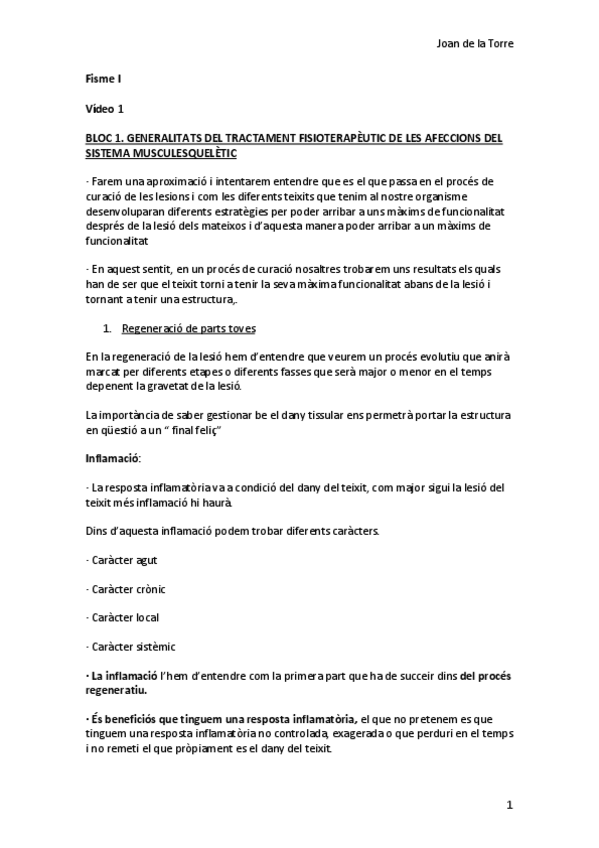 Joan de la Torre

Fisme I

Vídeo 1

BLOC 1. GENERALITATS DEL TRACTAMENT FISIOTERAPÈUTIC DE LES AFECCIONS DEL SISTEMA MUSCULESQUELÈTIC

· Farem una aproximació i intentarem entendre que es el que passa en el procés de curació de les lesions i com les diferents teixits que tenim al nostre organisme desenvoluparan diferents estratègies per poder arribar a uns màxims de funcionalitat després de la lesió dels mateixos i d'aquesta manera poder arribar a un màxims de funcionalitat

· En aquest sentit, en un procés de curació nosaltres trobarem uns resultats els quals han de ser que el teixit torni a tenir la seva màxima funcionalitat abans de la lesió i tornant a tenir una estructura,.

1. Regeneració de parts toves

En la regeneració de la lesió hem d'entendre que veurem un procés evolutiu que anirà marcat per diferents etapes o diferents fasses que serà major o menor en el temps depenent la gravetat de la lesió.

La importància de saber gestionar be el dany tissular ens permetrà portar la estructura en qüestió a un " final feliç"

Inflamació:

· La resposta inflamatòria va a condició del dany del teixit, com major sigui la lesió del teixit més inflamació hi haurà.

Dins d'aquesta inflamació podem trobar diferents caràcters.

· Caràcter agut

· Caràcter crònic

· Caràcter local

· Caràcter sistèmic

· La inflamació l'hem d'entendre com la primera part que ha de succeir dins del procés regeneratiu.

· És beneficiós que tinguem una resposta inflamatòria, el que no pretenem es que tinguem una resposta inflamatòria no controlada, exagerada o que perduri en el temps i no remeti el que pròpiament es el dany del teixit.

1